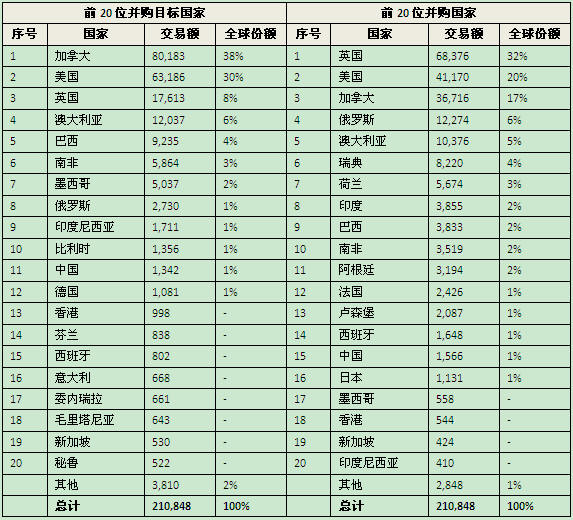 | 前 20 位并购目标国家 | | | | 前 20 位并购国家 | | | |
|---|---|---|---|---|---|---|---|
| 序号 | 国家 | 交易额 | 全球份额 | 序号 | 国家 | 交易额 | 全球份额 |
| 1 | 加拿大 | 80,183 | 38% | 1 | 英国 | 68,376 | 32% |
| 2 | 美国 | 63,186 | 30% | 2 | 美国 | 41,170 | 20% |
| 3 | 英国 | 17,613 | 8% | 3 | 加拿大 | 36,716 | 17% |
| 4 | 澳大利亚 | 12,037 | 6% | 4 | 俄罗斯 | 12,274 | 6% |
| 5 | 巴西 | 9,235 | 4% | 5 | 澳大利亚 | 10,376 | 5% |
| 6 | 南非 | 5,864 | 3% | 6 | 瑞典 | 8,220 | 4% |
| 7 | 墨西哥 | 5,037 | 2% | 7 | 荷兰 | 5,674 | 3% |
| 8 | 俄罗斯 | 2,730 | 1% | 8 | 印度 | 3,855 | 2% |
| 9 | 印度尼西亚 | 1,711 | 1% | 9 | 巴西 | 3,833 | 2% |
| 10 | 比利时 | 1,356 | 1% | 10 | 南非 | 3,519 | 2% |
| 11 | 中国 | 1,342 | 1% | 11 | 阿根廷 | 3,194 | 2% |
| 12 | 德国 | 1,081 | 1% | 12 | 法国 | 2,426 | 1% |
| 13 | 香港 | 998 | - | 13 | 卢森堡 | 2,087 | 1% |
| 14 | 芬兰 | 838 | - | 14 | 西班牙 | 1,648 | 1% |
| 15 | 西班牙 | 802 | - | 15 | 中国 | 1,566 | 1% |
| 16 | 意大利 | 668 | - | 16 | 日本 | 1,131 | 1% |
| 17 | 委内瑞拉 | 661 | - | 17 | 墨西哥 | 558 | - |
| 18 | 毛里塔尼亚 | 643 | - | 18 | 香港 | 544 | - |
| 19 | 新加坡 | 530 | - | 19 | 新加坡 | 424 | - |
| 20 | 秘鲁 | 522 | - | 20 | 印度尼西亚 | 410 | - |
| | 其他 | 3,810 | 2% | | 其他 | 2,848 | 1% |
| | 总计 | 210,848 | 100% | | 总计 | 210,848 | 100% |